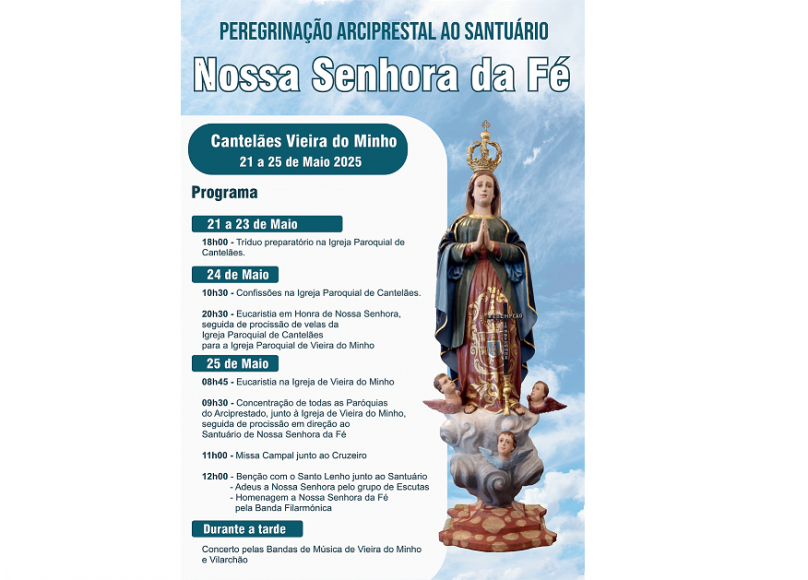 PEREGRINAÇÃO ARCIPRESTAL AO SANTUÁRIO
Nossa Senhora da Fé

Cantelães Vieira do Minho
21 a 25 de Maio 2025

Programa

21 a 23 de Maio

18h00 - Tríduo preparatório na Igreja Paroquial de Cantelães.

24 de Maio

10h30 - Confissões na Igreja Paroquial de Cantelães.

20h30 - Eucaristia em Honra de Nossa Senhora, seguida de procissão de velas da Igreja Paroquial de Cantelães para a Igreja Paroquial de Vieira do Minho

25 de Maio

08h45 - Eucaristia na Igreja de Vieira do Minho

09h30 - Concentração de todas as Paróquias do Arciprestado, junto à Igreja de Vieira do Minho, seguida de procissão em direção ao Santuário de Nossa Senhora da Fé

11h00 - Missa Campal junto ao Cruzeiro

12h00 - Benção com o Santo Lenho junto ao Santuário
- Adeus a Nossa Senhora pelo grupo de Escutas
- Homenagem a Nossa Senhora da Fé pela Banda Filarmónica

Durante a tarde

Concerto pelas Bandas de Música de Vieira do Minho e Vilarchão